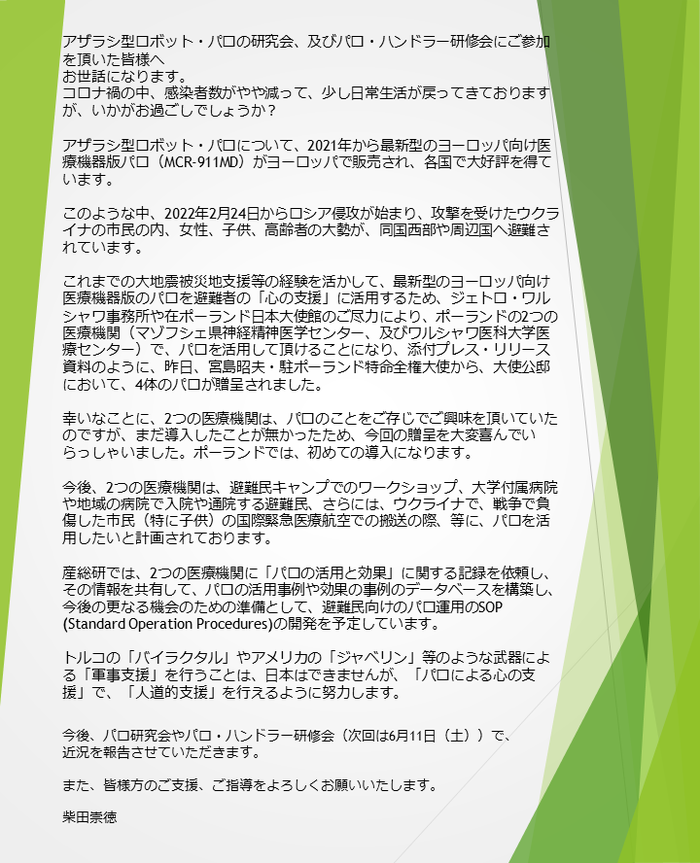 アザラシ型ロボット・パロの研究会、及びパロ・ハンドラー研修会にご参加を頂いた皆様へ
お世話になります。
コロナ禍の中、感染者数がやや減って、少し日常生活が戻ってきておりますが、いかがお過ごしでしょうか？

アザラシ型ロボット・パロについて、2021年から最新型のヨーロッパ向け医療機器版パロ（MCR-911MD）がヨーロッパで販売され、各国で大好評を得ています。

このような中、2022年2月24日からロシア侵攻が始まり、攻撃を受けたウクライナの市民の内、女性、子供、高齢者の大勢が、同国西部や周辺国へ避難されています。

これまでの大地震被災地支援等の経験を活かして、最新型のヨーロッパ向け医療機器版のパロを避難者の「心の支援」に活用するため、ジェトロ・ワルシャワ事務所や在ポーランド日本大使館のご尽力により、ポーランドの2つの医療機関（マゾフシェ県神経精神医学センター、及びワルシャワ医科大学医療センター）で、パロを活用して頂けることになり、添付プレス・リリース資料のように、昨日、宮島昭夫・駐ポーランド特命全権大使から、大使公邸において、4体のパロが贈呈されました。

幸いなことに、2つの医療機関は、パロのことをご存じでご興味を頂いていたのですが、まだ導入したことが無かったため、今回の贈呈を大変喜んでいらっしゃいました。ポーランドでは、初めての導入になります。

今後、2つの医療機関は、避難民キャンプでのワークショップ、大学付属病院や地域の病院で入院や通院する避難民、さらには、ウクライナで、戦争で負傷した市民（特に子供）の国際緊急医療航空での搬送の際、等に、パロを活用したいと計画されております。

産総研では、2つの医療機関に「パロの活用と効果」に関する記録を依頼し、その情報を共有して、パロの活用事例や効果の事例のデータベースを構築し、今後の更なる機会のための準備として、避難民向けのパロ運用のSOP (Standard Operation Procedures)の開発を予定しています。

トルコの「バイラクタル」やアメリカの「ジャベリン」等のような武器による「軍事支援」を行うことは、日本はできませんが、「パロによる心の支援」で、「人道的支援」を行えるように努力します。

今後、パロ研究会やパロ・ハンドラー研修会（次回は6月11日（土））で、近況を報告させていただきます。

また、皆様方のご支援、ご指導をよろしくお願いいたします。

柴田崇徳